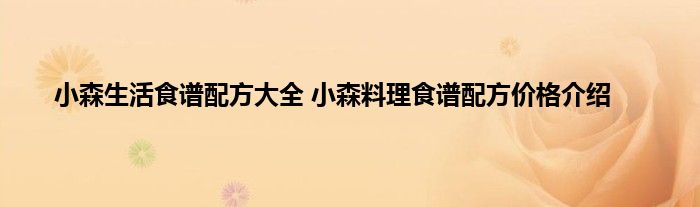 小森生活食谱配方大全 小森料理食谱配方价格介绍